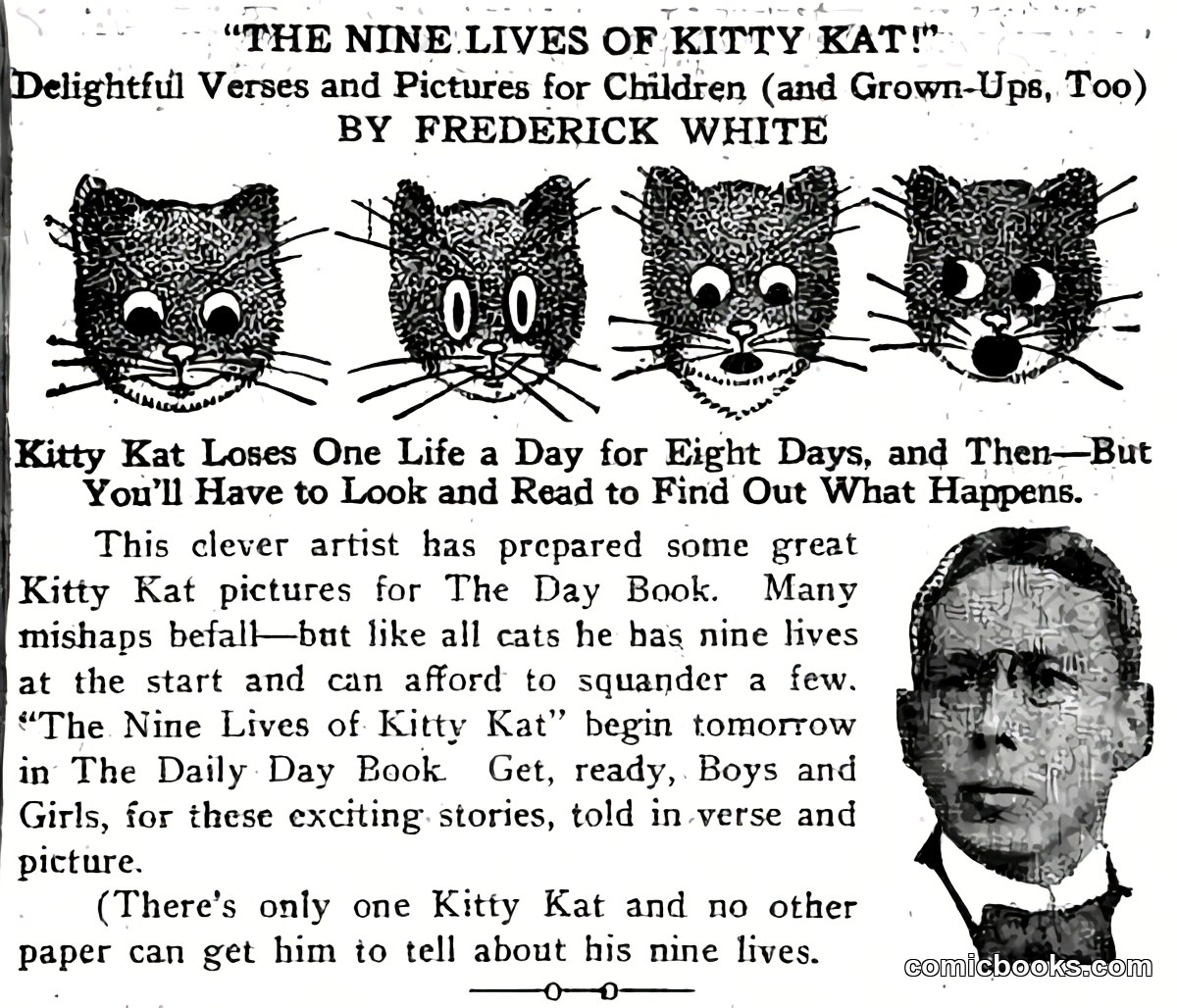 "THE NINE LIVES OF KITTY KAT!"
Delightful Verses and Pictures for Children (and Grown-Ups, Too)
BY FREDERICK WHITE

Kitty Kat Loses One Life a Day for Eight Days, and Then—But You'll Have to Look and Read to Find Out What Happens.

This clever artist has prepared some great Kitty Kat pictures for The Day Book. Many mishaps befall—but like all cats he has nine lives at the start and can afford to squander a few. "The Nine Lives of Kitty Kat" begin tomorrow in The Daily Day Book. Get, ready, Boys and Girls, for these exciting stories, told in verse and picture.

(There's only one Kitty Kat and no other paper can get him to tell about his nine lives.

comicbooks.com